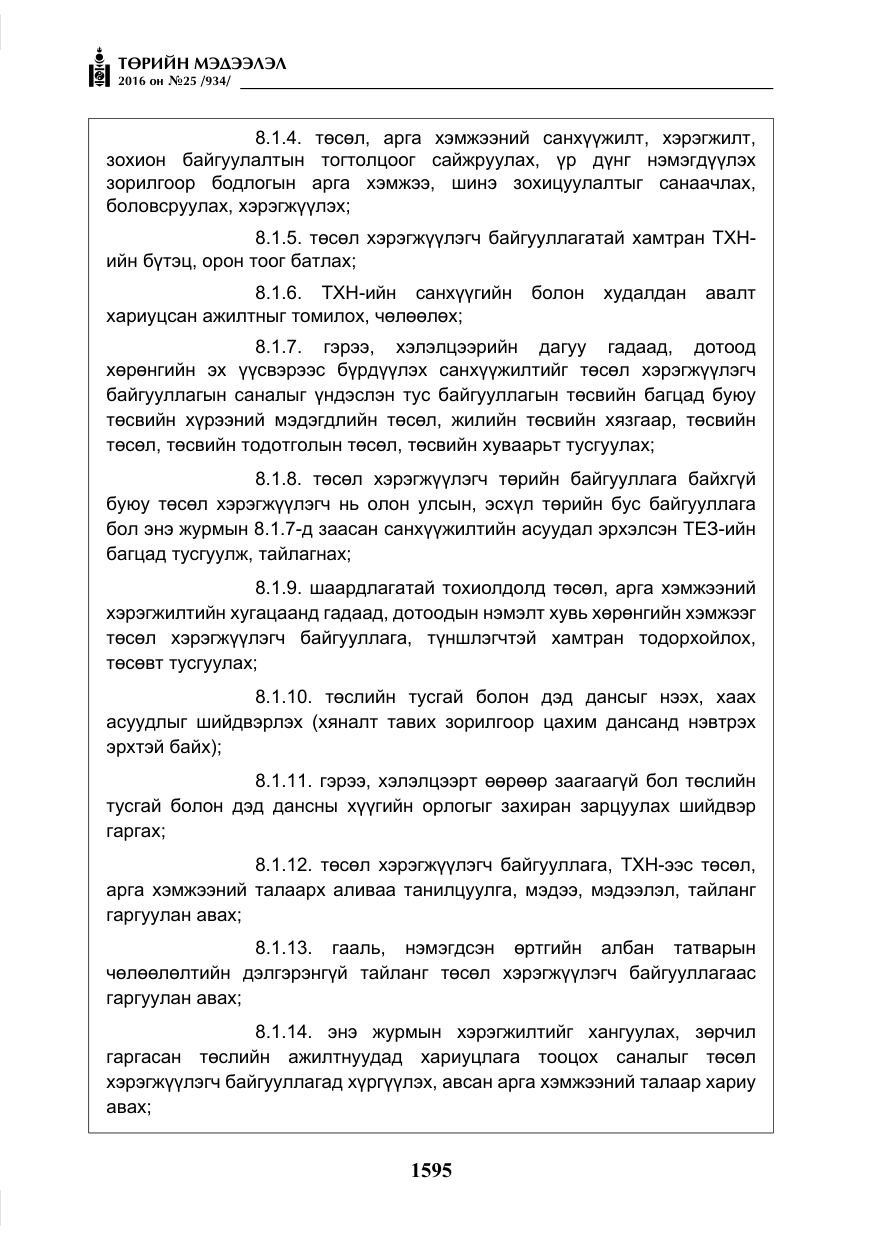 ТӨРИЙН МЭДЭЭЛЭЛ
2016 он №25 /934/

8.1.4. төсөл, арга хэмжээний санхүүжилт, хэрэгжилт, зохион байгуулалтын тогтолцоог сайжруулах, үр дүнг нэмэгдүүлэх зорилгоор бодлогын арга хэмжээ, шинэ зохицуулалтыг санаачлах, боловсруулах, хэрэгжүүлэх;

8.1.5. төсөл хэрэгжүүлэгч байгууллагатай хамтран ТХН-ийн бүтэц, орон тоог батлах;

8.1.6. ТХН-ийн санхүүгийн болон худалдан авалт хариуцсан ажилтныг томилох, чөлөөлөх;

8.1.7. гэрээ, хэлэлцээрийн дагуу гадаад, дотоод хөрөнгийн эх үүсвэрээс бүрдүүлэх санхүүжилтийг төсөл хэрэгжүүлэгч байгууллагын саналыг үндэслэн тус байгууллагын төсвийн багцад буюу төсвийн хүрээний мэдэгдлийн төсөл, жилийн төсвийн хязгаар, төсвийн төсөл, төсвийн тодотголын төсөл, төсвийн хуваарьт тусгуулах;

8.1.8. төсөл хэрэгжүүлэгч төрийн байгууллага байхгүй буюу төсөл хэрэгжүүлэгч нь олон улсын, эсхүл төрийн бус байгууллага бол энэ журмын 8.1.7-д заасан санхүүжилтийн асуудал эрхэлсэн ТЕЗ-ийн багцад тусгуулж, тайлагнах;

8.1.9. шаардлагатай тохиолдолд төсөл, арга хэмжээний хэрэгжилтийн хугацаанд гадаад, дотоодын нэмэлт хувь хөрөнгийн хэмжээг төсөл хэрэгжүүлэгч байгууллага, түншлэгчтэй хамтран тодорхойлох, төсөвт тусгуулах;

8.1.10. төслийн тусгай болон дэд дансыг нээх, хаах асуудлыг шийдвэрлэх (хяналт тавих зорилгоор цахим дансанд нэвтрэх эрхтэй байх);

8.1.11. гэрээ, хэлэлцээрт өөрөөр заагаагүй бол төслийн тусгай болон дэд дансны хүүгийн орлогыг захиран зарцуулах шийдвэр гаргах;

8.1.12. төсөл хэрэгжүүлэгч байгууллага, ТХН-ээс төсөл, арга хэмжээний талаарх аливаа танилцуулга, мэдээ, мэдээлэл, тайланг гаргуулан авах;

8.1.13. гааль, нэмэгдсэн өртгийн албан татварын чөлөөлөлтийн дэлгэрэнгүй тайланг төсөл хэрэгжүүлэгч байгууллагаас гаргуулан авах;

8.1.14. энэ журмын хэрэгжилтийг хангуулах, зөрчил гаргасан төслийн ажилтнуудад хариуцлага тооцох саналыг төсөл хэрэгжүүлэгч байгууллагад хүргүүлэх, авсан арга хэмжээний талаар хариу авах;

1595